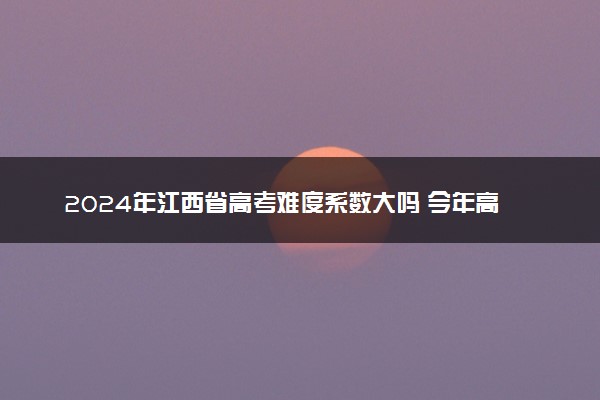 2024年江西省高考难度系数大吗 今年高